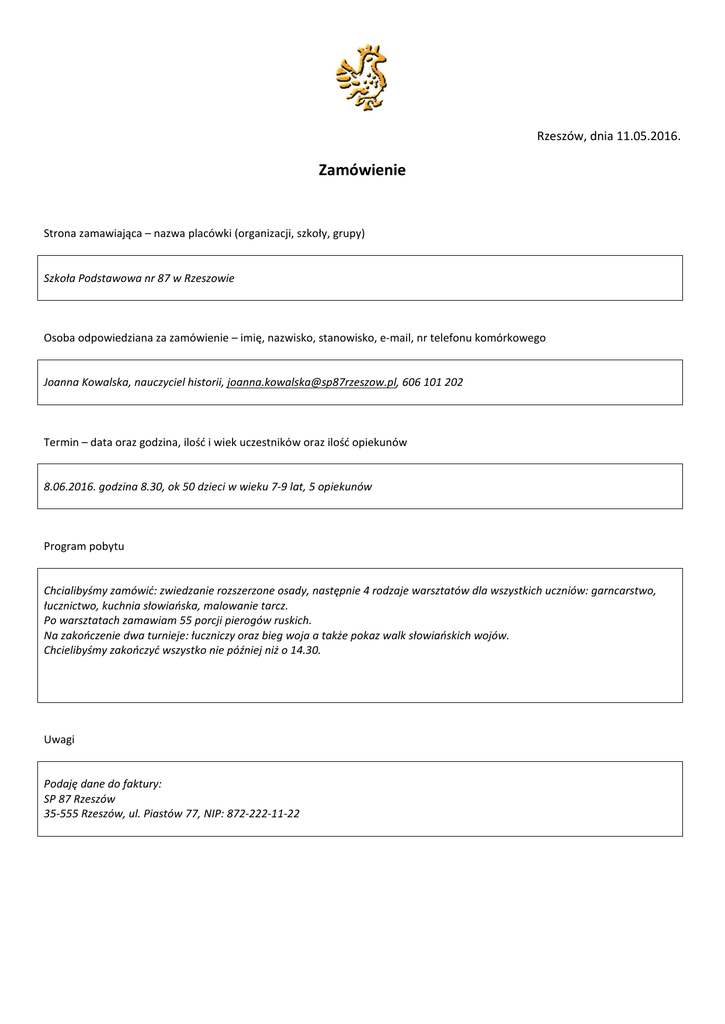 Rzeszów, dnia 11.05.2016.

Zamówienie

Strona zamawiająca – nazwa placówki (organizacji, szkoły, grupy)

Szkoła Podstawowa nr 87 w Rzeszowie

Osoba odpowiedziana za zamówienie – imię, nazwisko, stanowisko, e-mail, nr telefonu komórkowego

Joanna Kowalska, nauczyciel historii, joanna.kowalska@sp87rzeszow.pl, 606 101 202

Termin – data oraz godzina, ilość i wiek uczestników oraz ilość opiekunów

8.06.2016. godzina 8.30, ok 50 dzieci w wieku 7-9 lat, 5 opiekunów

Program pobytu

Chcialibyśmy zamówić: zwiedzanie rozszerzone osady, następnie 4 rodzaje warsztatów dla wszystkich uczniów: garncarstwo, łucznictwo, kuchnia słowiańska, malowanie tarcz.
Po warsztatach zamawiam 55 porcji pierogów ruskich.
Na zakończenie dwa turnieje: łuczniczy oraz bieg woja a także pokaz walk słowiańskich wojów.
Chcielibyśmy zakończyć wszystko nie później niż o 14.30.

Uwagi

Podaję dane do faktury:
SP 87 Rzeszów
35-555 Rzeszów, ul. Piastów 77, NIP: 872-222-11-22